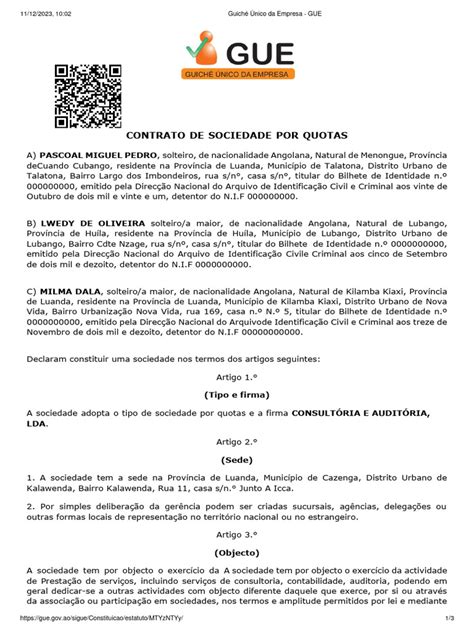 11/12/2023, 10:02 Guiché Único da Empresa - GUE

GUE
GUICHÉ ÚNICO DA EMPRESA

CONTRATO DE SOCIEDADE POR QUOTAS

A) PASCOAL MIGUEL PEDRO, solteiro, de nacionalidade Angolana, Natural de Menongue, Província deCuando Cubango, residente na Província de Luanda, Município de Talatona, Distrito Urbano de Talatona, Bairro Largo dos Imbondeiros, rua s/nº, casa s/nº, titular do Bilhete de Identidade n.º 000000000, emitido pela Direcção Nacional do Arquivo de Identificação Civil e Criminal aos vinte de Outubro de dois mil e vinte e um, detentor do N.I.F 000000000.

B) LWEDY DE OLIVEIRA solteiro/a maior, de nacionalidade Angolana, Natural de Lubango, Província de Huíla, residente na Província de Huíla, Município de Lubango, Distrito Urbano de Lubango, Bairro Cdte Nzage, rua s/nº, casa s/nº, titular do Bilhete de Identidade n.º 0000000000, emitido pela Direcção Nacional do Arquivo de Identificação Civile Criminal aos cinco de Setembro de dois mil e dezoito, detentor do N.I.F 0000000000.

C) MILMA DALA, solteiro/a maior, de nacionalidade Angolana, Natural de Kilamba Kiaxi, Província de Luanda, residente na Província de Luanda, Município de Kilamba Kiaxi, Distrito Urbano de Nova Vida, Bairro Urbanização Nova Vida, rua 169, casa n.º N.º 5, titular do Bilhete de Identidade n.º 0000000000, emitido pela Direcção Nacional do Arquivode Identificação Civil e Criminal aos treze de Novembro de dois mil e dezoito, detentor do N.I.F 00000000000.

Declaram constituir uma sociedade nos termos dos artigos seguintes:

Artigo 1.º

(Tipo e firma)

A sociedade adopta o tipo de sociedade por quotas e a firma CONSULTÓRIA E AUDITÓRIA, LDA.

Artigo 2.º

(Sede)

1. A sociedade tem a sede na Província de Luanda, Município de Cazenga, Distrito Urbano de Kalawenda, Bairro Kalawenda, Rua 11, casa s/n.º Junto A Icca.

2. Por simples deliberação da gerência podem ser criadas sucursais, agências, delegações ou outras formas locais de representação no território nacional ou no estrangeiro.

Artigo 3.º

(Objecto)

A sociedade tem por objecto o exercício da A sociedade tem por objecto o exercício da actividade de Prestação de serviços, incluindo serviços de consultoria, contabilidade, auditoria, podendo em geral dedicar-se a outras actividades com objecto diferente daquele que exerce, por si ou através da associação ou participação em sociedades, nos termos e amplitude permitidos por lei e mediante

https://gue.gov.ao/sigue/Constituicao/estatuto/MTYzNTYy/ 1/3